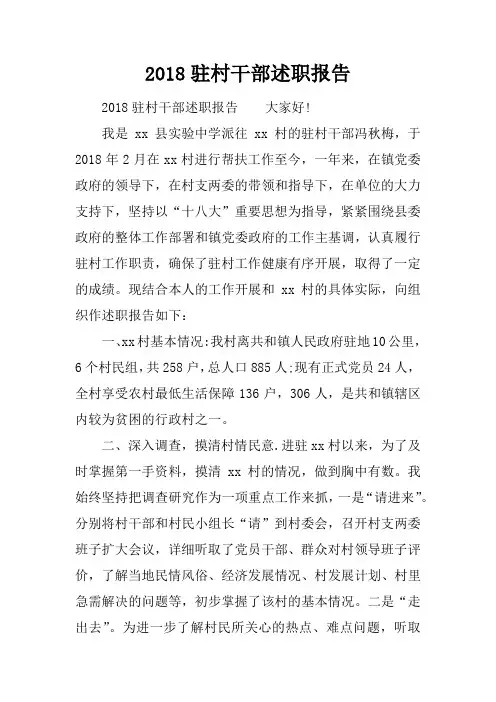 2018 驻村干部述职报告

2018 驻村干部述职报告　　大家好！

我是 xx 县实验中学派往 xx 村的驻村干部冯秋梅，于 2018 年 2 月在 xx 村进行帮扶工作至今，一年来，在镇党委政府的领导下，在村支两委的带领和指导下，在单位的大力支持下，坚持以“十八大”重要思想为指导，紧紧围绕县委政府的整体工作部署和镇党委政府的工作主基调，认真履行驻村工作职责，确保了驻村工作健康有序开展，取得了一定的成绩。现结合本人的工作开展和 xx 村的具体实际，向组织作述职报告如下：

一、xx 村基本情况：我村离共和镇人民政府驻地 10 公里，6 个村民组，共 258 户，总人口 885 人；现有正式党员 24 人，全村享受农村最低生活保障 136 户，306 人，是共和镇辖区内较为贫困的行政村之一。

二、深入调查，摸清村情民意．进驻 xx 村以来，为了及时掌握第一手资料，摸清 xx 村的情况，做到胸中有数。我始终坚持把调查研究作为一项重点工作来抓，一是“请进来”。分别将村干部和村民小组长“请”到村委会，召开村支两委班子扩大会议，详细听取了党员干部、群众对村领导班子评价，了解当地民情风俗、经济发展情况、村发展计划、村里急需解决的问题等，初步掌握了该村的基本情况。二是“走出去”。为进一步了解村民所关心的热点、难点问题，听取